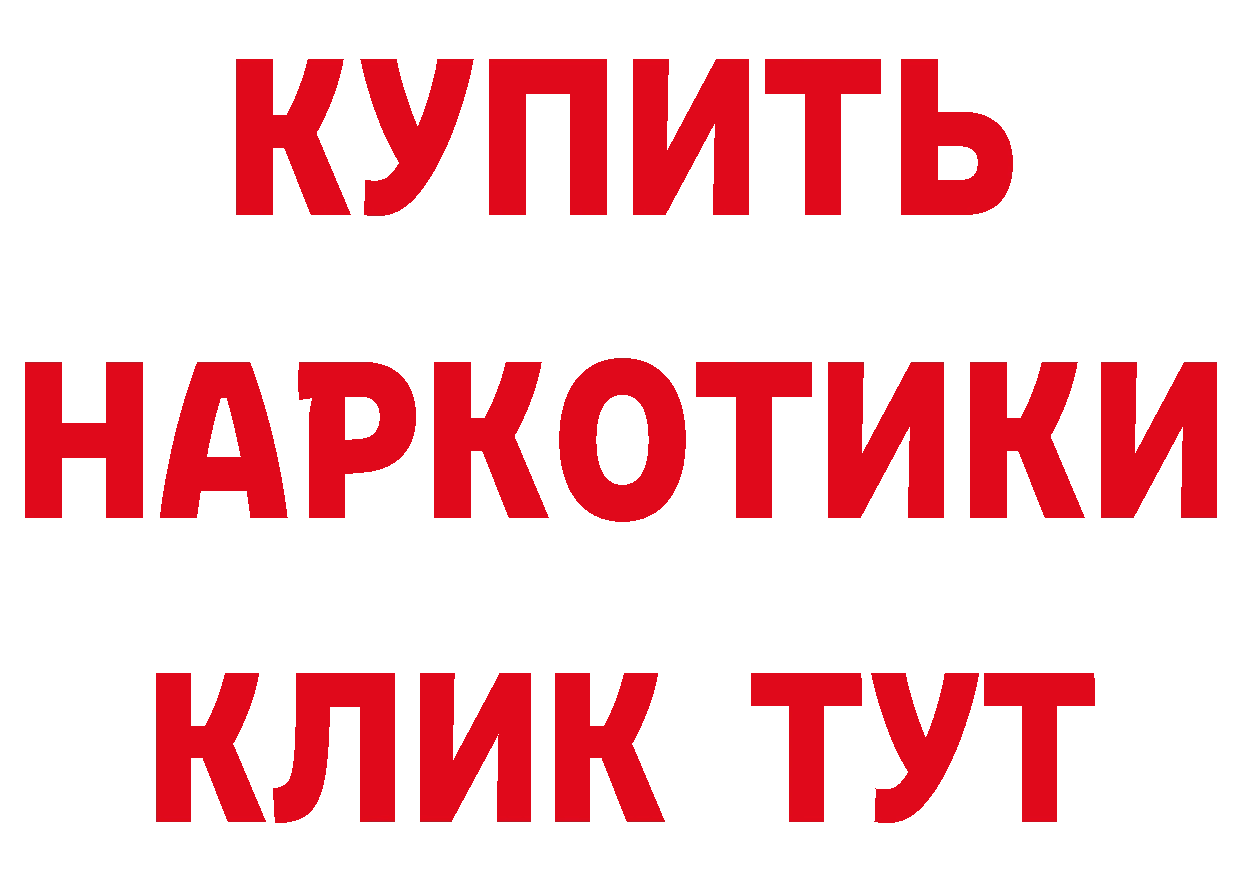 КУПИТЬ
НАРКОТИКИ
КЛИК ТУТ